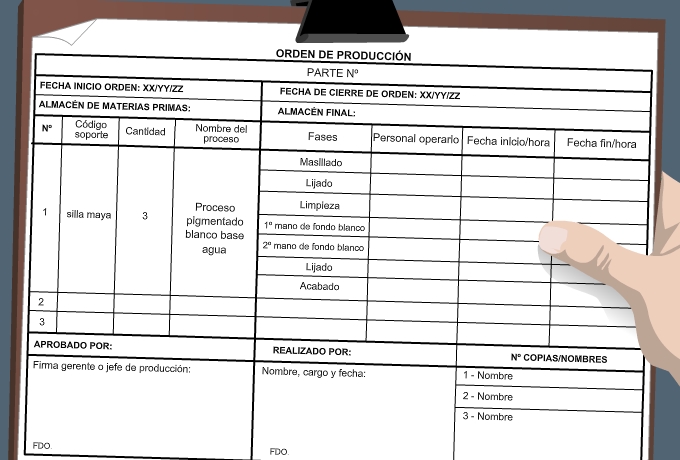 ORDEN DE PRODUCCIÓN

PARTE Nº

FECHA INICIO ORDEN: XX/YY/ZZ

FECHA DE CIERRE DE ORDEN: XX/YY/ZZ

ALMACÉN DE MATERIAS PRIMAS:

ALMACÉN FINAL:

| Nº | Código soporte | Cantidad | Nombre del proceso | Fases | Personal operario | Fecha inicio/hora | Fecha fin/hora |
|---|---|---|---|---|---|---|---|
| 1 | silla maya | 3 | Proceso pigmentado blanco base agua | Masillado | | | |
| | | | | Lijado | | | |
| | | | | Limpieza | | | |
| | | | | 1º mano de fondo blanco | | | |
| | | | | 2º mano de fondo blanco | | | |
| | | | | Lijado | | | |
| | | | | Acabado | | | |
| 2 | | | | | | | |
| 3 | | | | | | | |

APROBADO POR:

Firma gerente o jefe de producción:

FDO.

REALIZADO POR:

Nombre, cargo y fecha:

FDO.

Nº COPIAS/NOMBRES

1 - Nombre

2 - Nombre

3 - Nombre